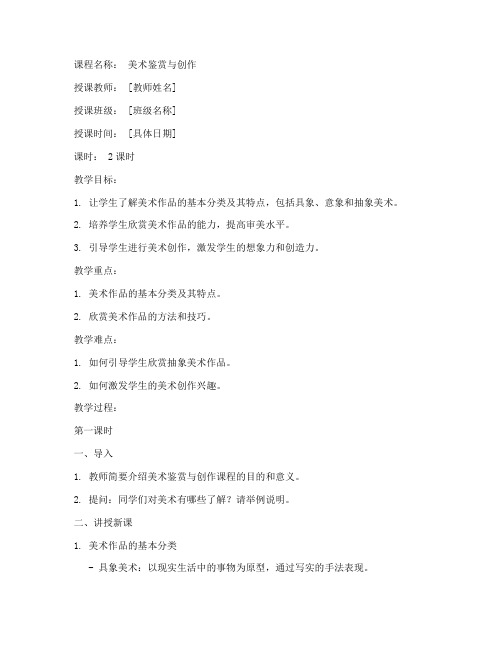 课程名称： 美术鉴赏与创作

授课教师： [教师姓名]

授课班级： [班级名称]

授课时间： [具体日期]

课时： 2 课时

教学目标：

1. 让学生了解美术作品的基本分类及其特点，包括具象、意象和抽象美术。

2. 培养学生欣赏美术作品的能力，提高审美水平。

3. 引导学生进行美术创作，激发学生的想象力和创造力。

教学重点：

1. 美术作品的基本分类及其特点。

2. 欣赏美术作品的方法和技巧。

教学难点：

1. 如何引导学生欣赏抽象美术作品。

2. 如何激发学生的美术创作兴趣。

教学过程：

第一课时

一、导入

1. 教师简要介绍美术鉴赏与创作课程的目的和意义。

2. 提问：同学们对美术有哪些了解？请举例说明。

二、讲授新课

1. 美术作品的基本分类

- 具象美术：以现实生活中的事物为原型，通过写实的手法表现。